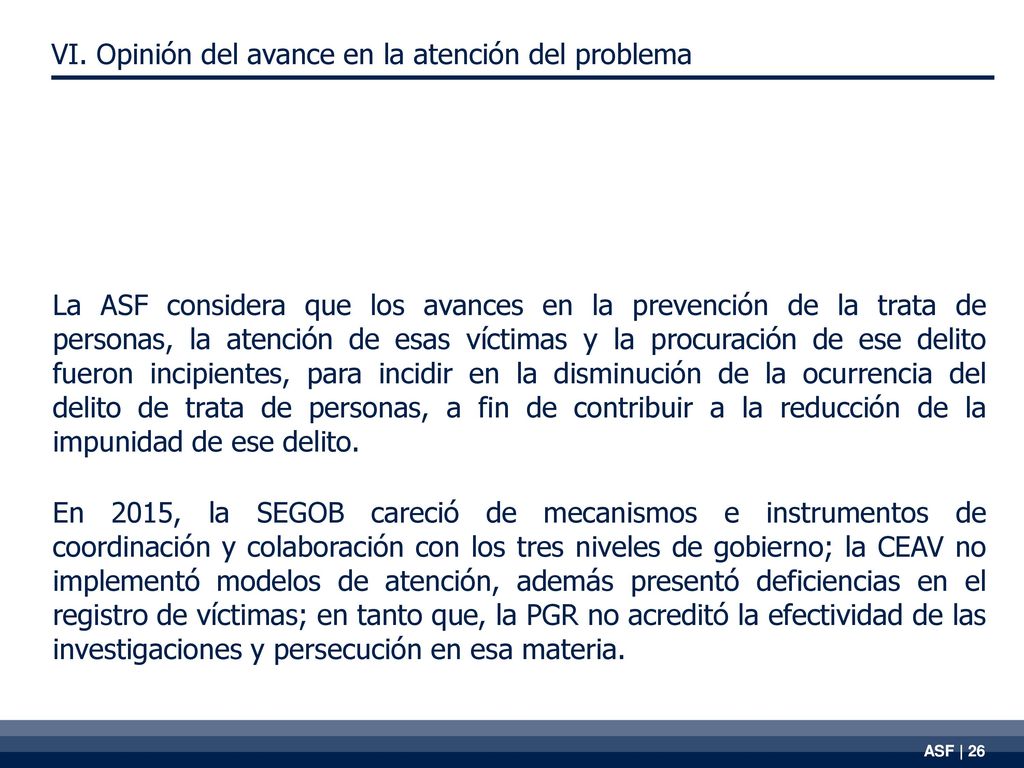 VI. Opinión del avance en la atención del problema

La ASF considera que los avances en la prevención de la trata de personas, la atención de esas víctimas y la procuración de ese delito fueron incipientes, para incidir en la disminución de la ocurrencia del delito de trata de personas, a fin de contribuir a la reducción de la impunidad de ese delito.

En 2015, la SEGOB careció de mecanismos e instrumentos de coordinación y colaboración con los tres niveles de gobierno; la CEAV no implementó modelos de atención, además presentó deficiencias en el registro de víctimas; en tanto que, la PGR no acreditó la efectividad de las investigaciones y persecución en esa materia.

ASF | 26